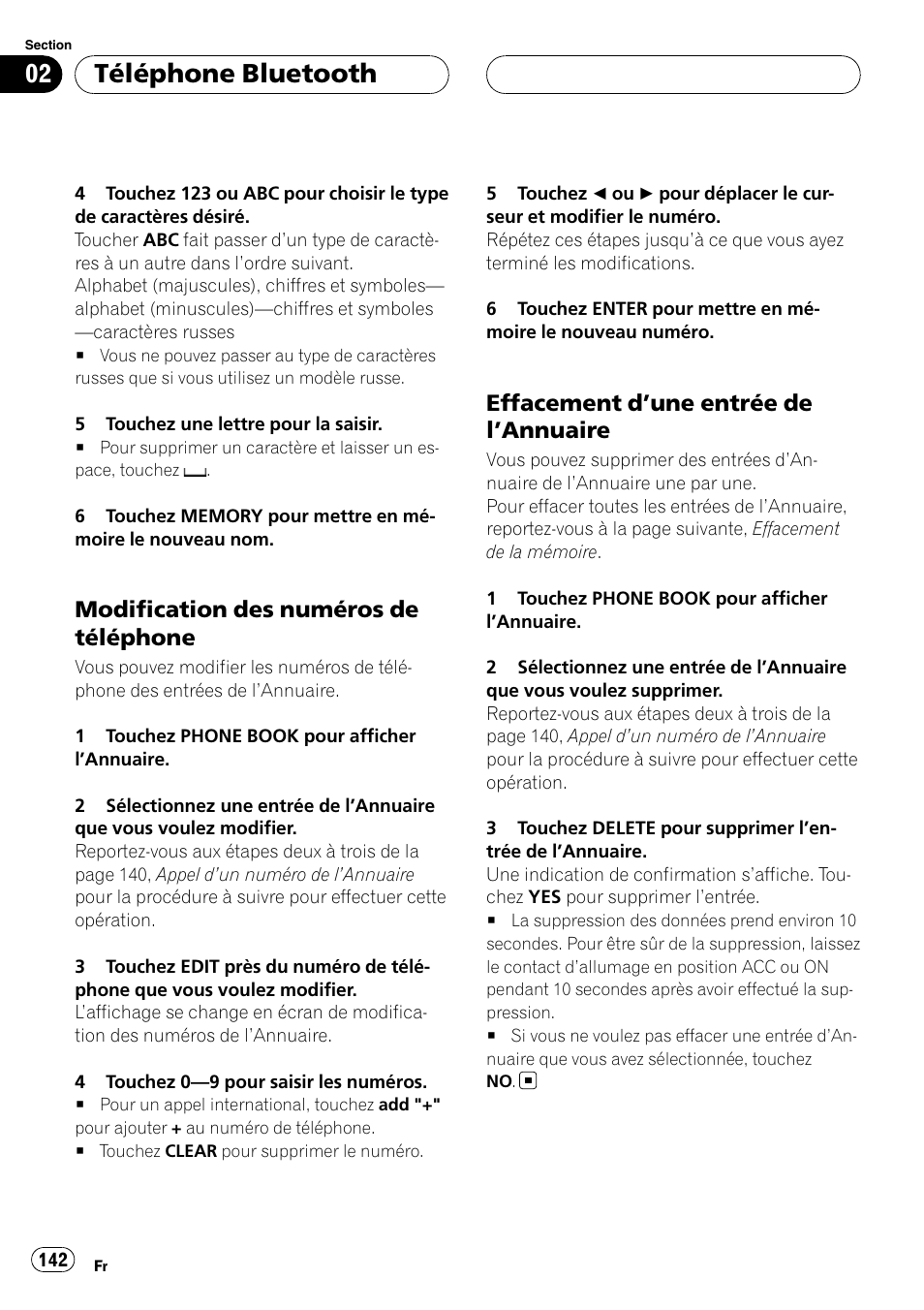 Section

02 Téléphone Bluetooth

4 Touchez 123 ou ABC pour choisir le type de caractères désiré.
Toucher ABC fait passer d'un type de caractères à un autre dans l'ordre suivant.
Alphabet (majuscules), chiffres et symboles—alphabet (minuscules)—chiffres et symboles—caractères russes
■ Vous ne pouvez passer au type de caractères russes que si vous utilisez un modèle russe.

5 Touchez une lettre pour la saisir.
■ Pour supprimer un caractère et laisser un espace, touchez ⎵.

6 Touchez MEMORY pour mettre en mémoire le nouveau nom.

Modification des numéros de téléphone
Vous pouvez modifier les numéros de téléphone des entrées de l'Annuaire.

1 Touchez PHONE BOOK pour afficher l'Annuaire.

2 Sélectionnez une entrée de l'Annuaire que vous voulez modifier.
Reportez-vous aux étapes deux à trois de la page 140, Appel d'un numéro de l'Annuaire pour la procédure à suivre pour effectuer cette opération.

3 Touchez EDIT près du numéro de téléphone que vous voulez modifier.
L'affichage se change en écran de modification des numéros de l'Annuaire.

4 Touchez 0—9 pour saisir les numéros.
■ Pour un appel international, touchez add "+" pour ajouter + au numéro de téléphone.
■ Touchez CLEAR pour supprimer le numéro.

5 Touchez ◄ ou ► pour déplacer le curseur et modifier le numéro.
Répétez ces étapes jusqu'à ce que vous ayez terminé les modifications.

6 Touchez ENTER pour mettre en mémoire le nouveau numéro.

Effacement d'une entrée de l'Annuaire
Vous pouvez supprimer des entrées d'Annuaire de l'Annuaire une par une.
Pour effacer toutes les entrées de l'Annuaire, reportez-vous à la page suivante, Effacement de la mémoire.

1 Touchez PHONE BOOK pour afficher l'Annuaire.

2 Sélectionnez une entrée de l'Annuaire que vous voulez supprimer.
Reportez-vous aux étapes deux à trois de la page 140, Appel d'un numéro de l'Annuaire pour la procédure à suivre pour effectuer cette opération.

3 Touchez DELETE pour supprimer l'entrée de l'Annuaire.
Une indication de confirmation s'affiche. Touchez YES pour supprimer l'entrée.
■ La suppression des données prend environ 10 secondes. Pour être sûr de la suppression, laissez le contact d'allumage en position ACC ou ON pendant 10 secondes après avoir effectué la suppression.
■ Si vous ne voulez pas effacer une entrée d'Annuaire que vous avez sélectionnée, touchez NO. ■

142 Fr